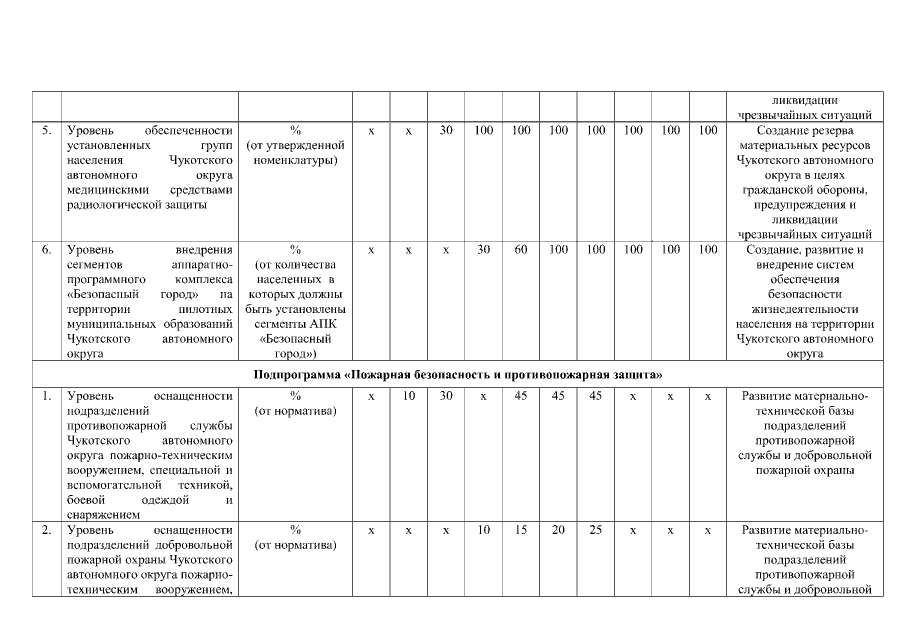 | | | | | | | | | | | | | | |
|---|---|---|---|---|---|---|---|---|---|---|---|---|---|
| | | | | | | | | | | | | | ликвидации чрезвычайных ситуаций |
| 5. | Уровень обеспеченности установленных групп населения Чукотского автономного округа медицинскими средствами радиологической защиты | % (от утвержденной номенклатуры) | х | х | 30 | 100 | 100 | 100 | 100 | 100 | 100 | 100 | Создание резерва материальных ресурсов Чукотского автономного округа в целях гражданской обороны, предупреждения и ликвидации чрезвычайных ситуаций |
| 6. | Уровень внедрения сегментов аппаратно-программного комплекса «Безопасный город» на территории пилотных муниципальных образований Чукотского автономного округа | % (от количества населенных в которых должны быть установлены сегменты АПК «Безопасный город») | х | х | х | 30 | 60 | 100 | 100 | 100 | 100 | 100 | Создание, развитие и внедрение систем обеспечения безопасности жизнедеятельности населения на территории Чукотского автономного округа |
| Подпрограмма «Пожарная безопасность и противопожарная защита» | | | | | | | | | | | | | |
| 1. | Уровень оснащенности подразделений противопожарной службы Чукотского автономного округа пожарно-техническим вооружением, специальной и вспомогательной техникой, боевой одеждой и снаряжением | % (от норматива) | х | 10 | 30 | х | 45 | 45 | 45 | х | х | х | Развитие материально-технической базы подразделений противопожарной службы и добровольной пожарной охраны |
| 2. | Уровень оснащенности подразделений добровольной пожарной охраны Чукотского автономного округа пожарно-техническим вооружением, | % (от норматива) | х | х | х | 10 | 15 | 20 | 25 | х | х | х | Развитие материально-технической базы подразделений противопожарной службы и добровольной |